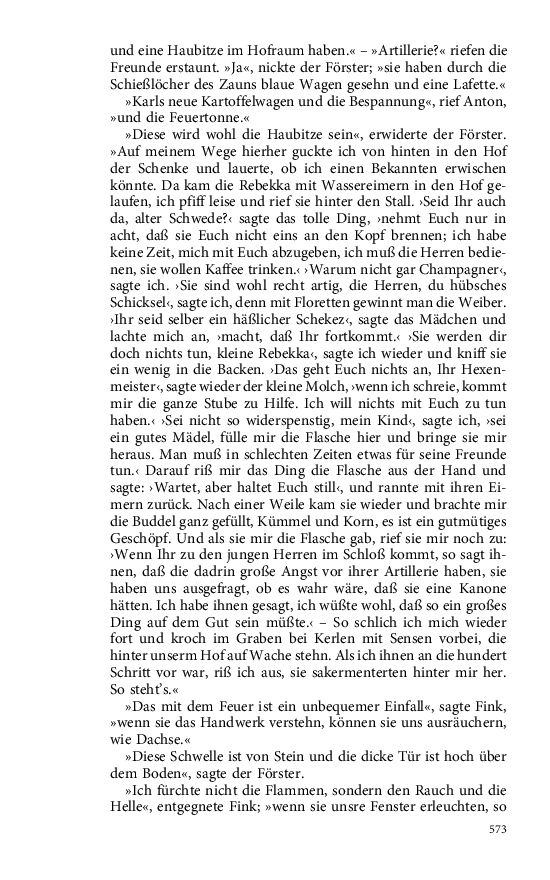 und eine Haubitze im Hofraum haben.« – »Artillerie?« riefen die Freunde erstaunt. »Ja«, nickte der Förster; »sie haben durch die Schießlöcher des Zauns blaue Wagen gesehn und eine Lafette.«

»Karls neue Kartoffelwagen und die Bespannung«, rief Anton, »und die Feuertonne.«

»Diese wird wohl die Haubitze sein«, erwiderte der Förster. »Auf meinem Wege hierher guckte ich von hinten in den Hof der Schenke und lauerte, ob ich einen Bekannten erwischen könnte. Da kam die Rebekka mit Wassereimern in den Hof gelaufen, ich pfiff leise und rief sie hinter den Stall. ›Seid Ihr auch da, alter Schwede?‹ sagte das tolle Ding, ›nehmt Euch nur in acht, daß sie Euch nicht eins an den Kopf brennen; ich habe keine Zeit, mich mit Euch abzugeben, ich muß die Herren bedienen, sie wollen Kaffee trinken.‹ ›Warum nicht gar Champagner‹, sagte ich. ›Sie sind wohl recht artig, die Herren, du hübsches Schicksel‹, sagte ich, denn mit Floretten gewinnt man die Weiber. ›Ihr seid selber ein häßlicher Schekez‹, sagte das Mädchen und lachte mich an, ›macht, daß Ihr fortkommt.‹ ›Sie werden dir doch nichts tun, kleine Rebekka‹, sagte ich wieder und kniff sie ein wenig in die Backen. ›Das geht Euch nichts an, Ihr Hexenmeister‹, sagte wieder der kleine Molch, ›wenn ich schreie, kommt mir die ganze Stube zu Hilfe. Ich will nichts mit Euch zu tun haben.‹ ›Sei nicht so widerspenstig, mein Kind‹, sagte ich, ›sei ein gutes Mädel, fülle mir die Flasche hier und bringe sie mir heraus. Man muß in schlechten Zeiten etwas für seine Freunde tun.‹ Darauf riß mir das Ding die Flasche aus der Hand und sagte: ›Wartet, aber haltet Euch still‹, und rannte mit ihren Eimern zurück. Nach einer Weile kam sie wieder und brachte mir die Buddel ganz gefüllt, Kümmel und Korn, es ist ein gutmütiges Geschöpf. Und als sie mir die Flasche gab, rief sie mir noch zu: ›Wenn Ihr zu den jungen Herren im Schloß kommt, so sagt ihnen, daß die dadrin große Angst vor ihrer Artillerie haben, sie haben uns ausgefragt, ob es wahr wäre, daß sie eine Kanone hätten. Ich habe ihnen gesagt, ich wüßte wohl, daß so ein großes Ding auf dem Gut sein müßte.‹ – So schlich ich mich wieder fort und kroch im Graben bei Kerlen mit Sensen vorbei, die hinter unserm Hof auf Wache stehn. Als ich ihnen an die hundert Schritt vor war, riß ich aus, sie sakermenterten hinter mir her. So steht's.«

»Das mit dem Feuer ist ein unbequemer Einfall«, sagte Fink, »wenn sie das Handwerk verstehn, können sie uns ausräuchern, wie Dachse.«

»Diese Schwelle ist von Stein und die dicke Tür ist hoch über dem Boden«, sagte der Förster.

»Ich fürchte nicht die Flammen, sondern den Rauch und die Helle«, entgegnete Fink; »wenn sie unsre Fenster erleuchten, so

573